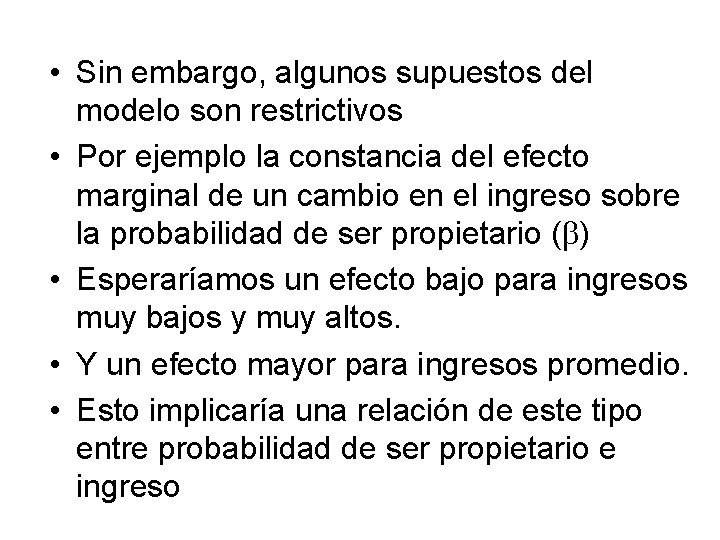 • Sin embargo, algunos supuestos del modelo son restrictivos

• Por ejemplo la constancia del efecto marginal de un cambio en el ingreso sobre la probabilidad de ser propietario ($\beta$)

• Esperaríamos un efecto bajo para ingresos muy bajos y muy altos.

• Y un efecto mayor para ingresos promedio.

• Esto implicaría una relación de este tipo entre probabilidad de ser propietario e ingreso